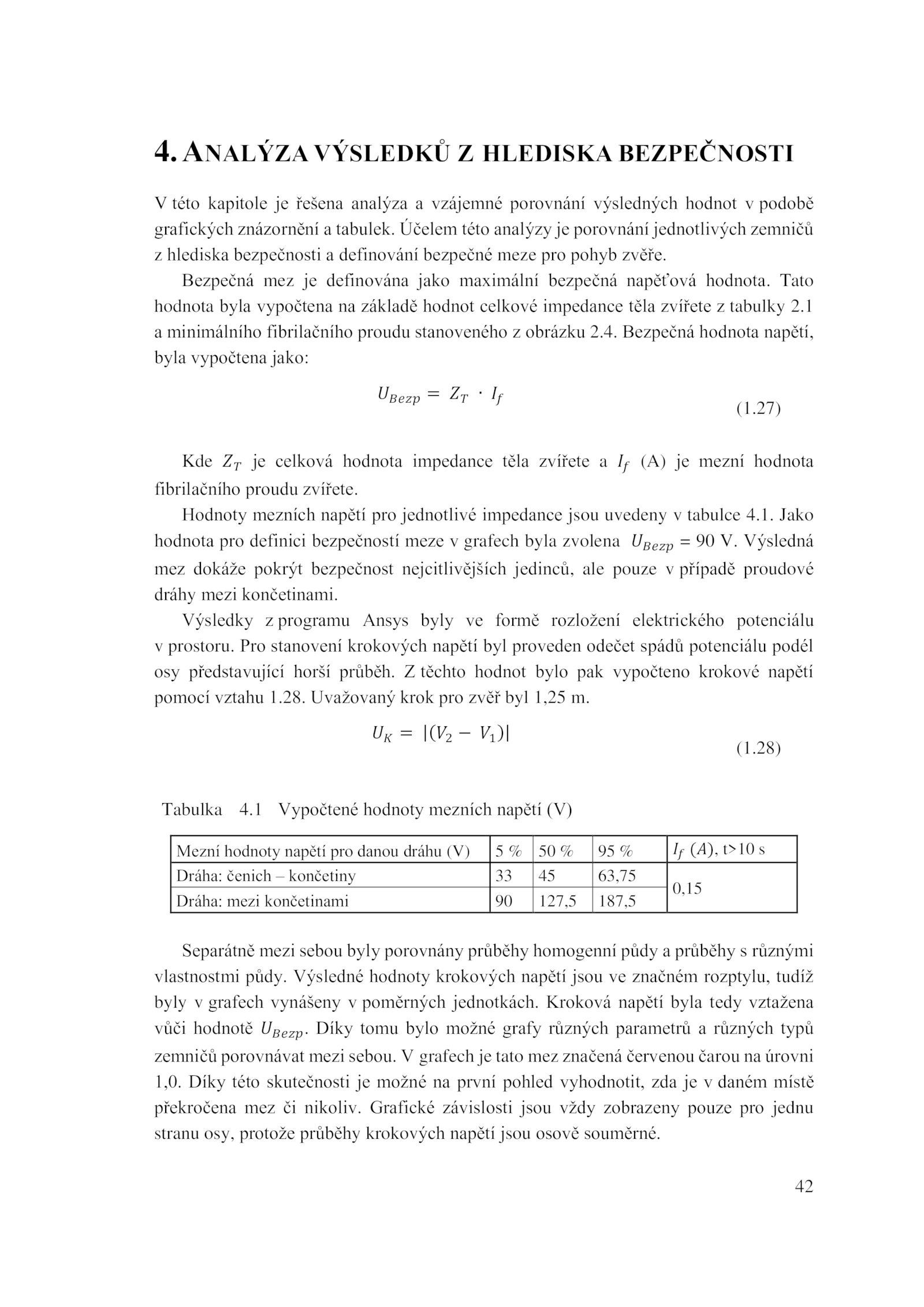 4. ANALÝZA VÝSLEDKŮ Z HLEDISKA BEZPEČNOSTI

V této kapitole je řešena analýza a vzájemné porovnání výsledných hodnot v podobě grafických znázornění a tabulek. Účelem této analýzy je porovnání jednotlivých zemničů z hlediska bezpečnosti a definování bezpečné meze pro pohyb zvěře.

Bezpečná mez je definována jako maximální bezpečná napěťová hodnota. Tato hodnota byla vypočtena na základě hodnot celkové impedance těla zvířete z tabulky 2.1 a minimálního fibrilačního proudu stanoveného z obrázku 2.4. Bezpečná hodnota napětí, byla vypočtena jako:

$U_{Bezp} = Z_T \cdot I_f$ (1.27)

Kde $Z_T$ je celková hodnota impedance těla zvířete a $I_f$ (A) je mezní hodnota fibrilačního proudu zvířete.

Hodnoty mezních napětí pro jednotlivé impedance jsou uvedeny v tabulce 4.1. Jako hodnota pro definici bezpečností meze v grafech byla zvolena $U_{Bezp} = 90$ V. Výsledná mez dokáže pokrýt bezpečnost nejcitlivějších jedinců, ale pouze v případě proudové dráhy mezi končetinami.

Výsledky z programu Ansys byly ve formě rozložení elektrického potenciálu v prostoru. Pro stanovení krokových napětí byl proveden odečet spádů potenciálu podél osy představující horší průběh. Z těchto hodnot bylo pak vypočteno krokové napětí pomocí vztahu 1.28. Uvažovaný krok pro zvěř byl 1,25 m.

$U_K = |(V_2 - V_1)|$ (1.28)

Tabulka 4.1 Vypočtené hodnoty mezních napětí (V)

| Mezní hodnoty napětí pro danou dráhu (V) | 5 % | 50 % | 95 % | $I_f$ $(A)$, t>10 s |
|---|---|---|---|---|
| Dráha: čenich – končetiny | 33 | 45 | 63,75 | 0,15 |
| Dráha: mezi končetinami | 90 | 127,5 | 187,5 | |

Separátně mezi sebou byly porovnány průběhy homogenní půdy a průběhy s různými vlastnostmi půdy. Výsledné hodnoty krokových napětí jsou ve značném rozptylu, tudíž byly v grafech vynášeny v poměrných jednotkách. Kroková napětí byla tedy vztažena vůči hodnotě $U_{Bezp}$. Díky tomu bylo možné grafy různých parametrů a různých typů zemničů porovnávat mezi sebou. V grafech je tato mez značená červenou čarou na úrovni 1,0. Díky této skutečnosti je možné na první pohled vyhodnotit, zda je v daném místě překročena mez či nikoliv. Grafické závislosti jsou vždy zobrazeny pouze pro jednu stranu osy, protože průběhy krokových napětí jsou osově souměrné.

42